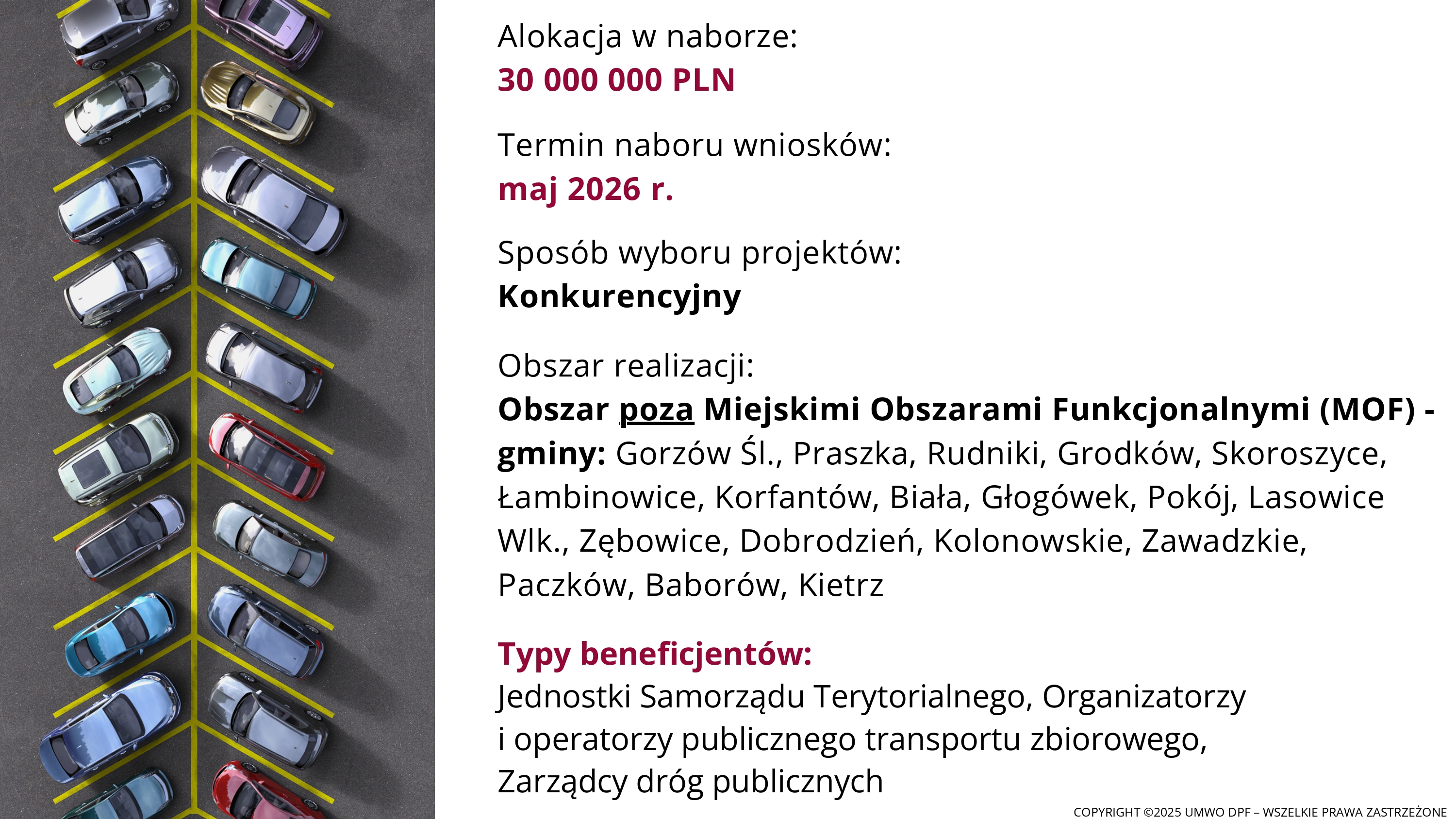 Alokacja w naborze:
30 000 000 PLN

Termin naboru wniosków:
maj 2026 r.

Sposób wyboru projektów:
Konkurencyjny

Obszar realizacji:
Obszar poza Miejskimi Obszarami Funkcjonalnymi (MOF) - gminy: Gorzów Śl., Praszka, Rudniki, Grodków, Skoroszyce, Łambinowice, Korfantów, Biała, Głogówek, Pokój, Lasowice Wlk., Zębowice, Dobrodzień, Kolonowskie, Zawadzkie, Paczków, Baborów, Kietrz

Typy beneficjentów:
Jednostki Samorządu Terytorialnego, Organizatorzy i operatorzy publicznego transportu zbiorowego, Zarządcy dróg publicznych

COPYRIGHT ©2025 UMWO DPF – WSZELKIE PRAWA ZASTRZEŻONE